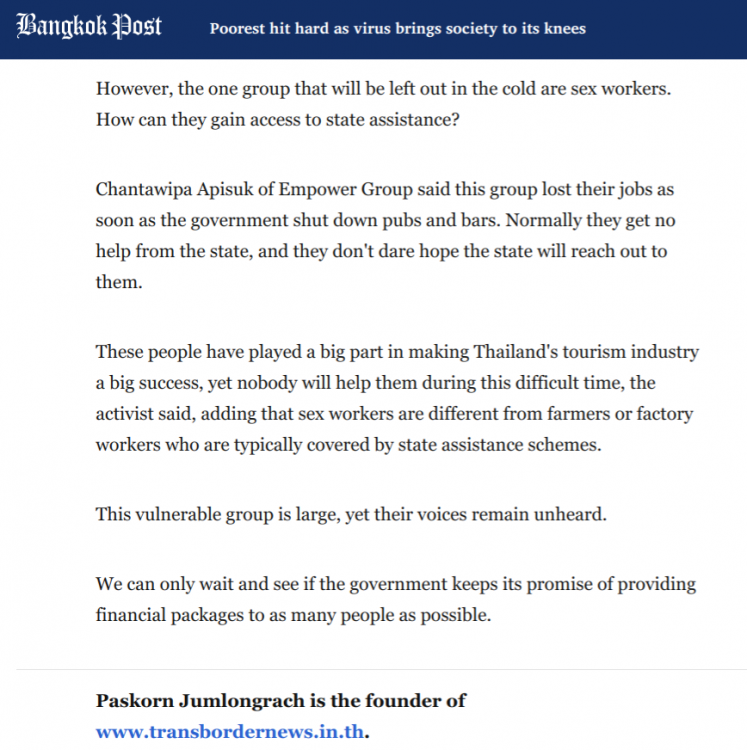 Bangkok Post Poorest hit hard as virus brings society to its knees

However, the one group that will be left out in the cold are sex workers. How can they gain access to state assistance?

Chantawipa Apisuk of Empower Group said this group lost their jobs as soon as the government shut down pubs and bars. Normally they get no help from the state, and they don't dare hope the state will reach out to them.

These people have played a big part in making Thailand's tourism industry a big success, yet nobody will help them during this difficult time, the activist said, adding that sex workers are different from farmers or factory workers who are typically covered by state assistance schemes.

This vulnerable group is large, yet their voices remain unheard.

We can only wait and see if the government keeps its promise of providing financial packages to as many people as possible.

Paskorn Jumlongrach is the founder of www.transbordernews.in.th.